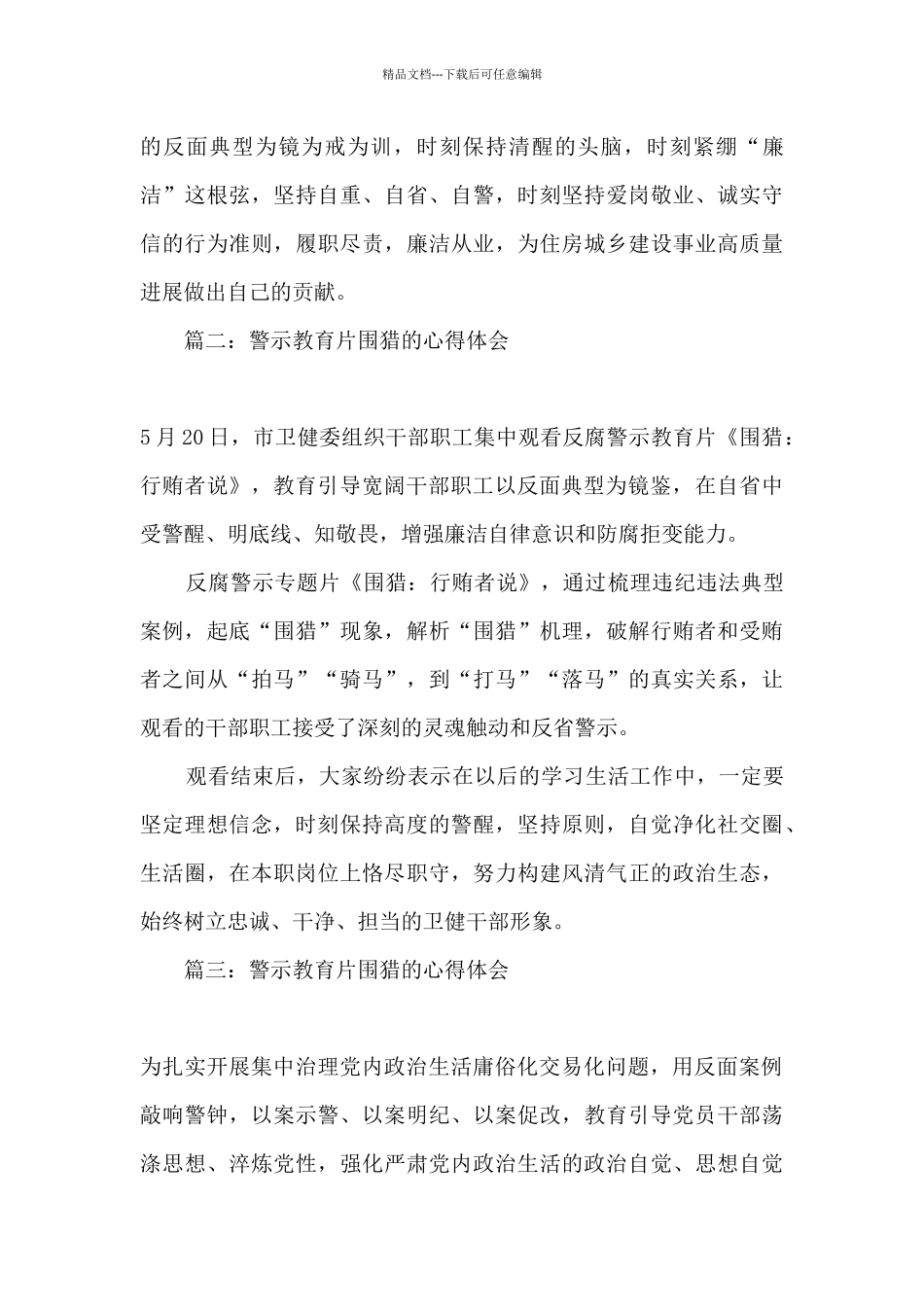 精品文档---下载后可任意编辑

的反面典型为镜为戒为训，时刻保持清醒的头脑，时刻紧绷“廉洁”这根弦，坚持自重、自省、自警，时刻坚持爱岗敬业、诚实守信的行为准则，履职尽责，廉洁从业，为住房城乡建设事业高质量进展做出自己的贡献。

篇二：警示教育片围猎的心得体会

5月20日，市卫健委组织干部职工集中观看反腐警示教育片《围猎：行贿者说》，教育引导宽阔干部职工以反面典型为镜鉴，在自省中受警醒、明底线、知敬畏，增强廉洁自律意识和防腐拒变能力。

反腐警示专题片《围猎：行贿者说》，通过梳理违纪违法典型案例，起底“围猎”现象，解析“围猎”机理，破解行贿者和受贿者之间从“拍马”“骑马”，到“打马”“落马”的真实关系，让观看的干部职工接受了深刻的灵魂触动和反省警示。

观看结束后，大家纷纷表示在以后的学习生活工作中，一定要坚定理想信念，时刻保持高度的警醒，坚持原则，自觉净化社交圈、生活圈，在本职岗位上恪尽职守，努力构建风清气正的政治生态，始终树立忠诚、干净、担当的卫健干部形象。

篇三：警示教育片围猎的心得体会

为扎实开展集中治理党内政治生活庸俗化交易化问题，用反面案例敲响警钟，以案示警、以案明纪、以案促改，教育引导党员干部荡涤思想、淬炼党性，强化严肃党内政治生活的政治自觉、思想自觉